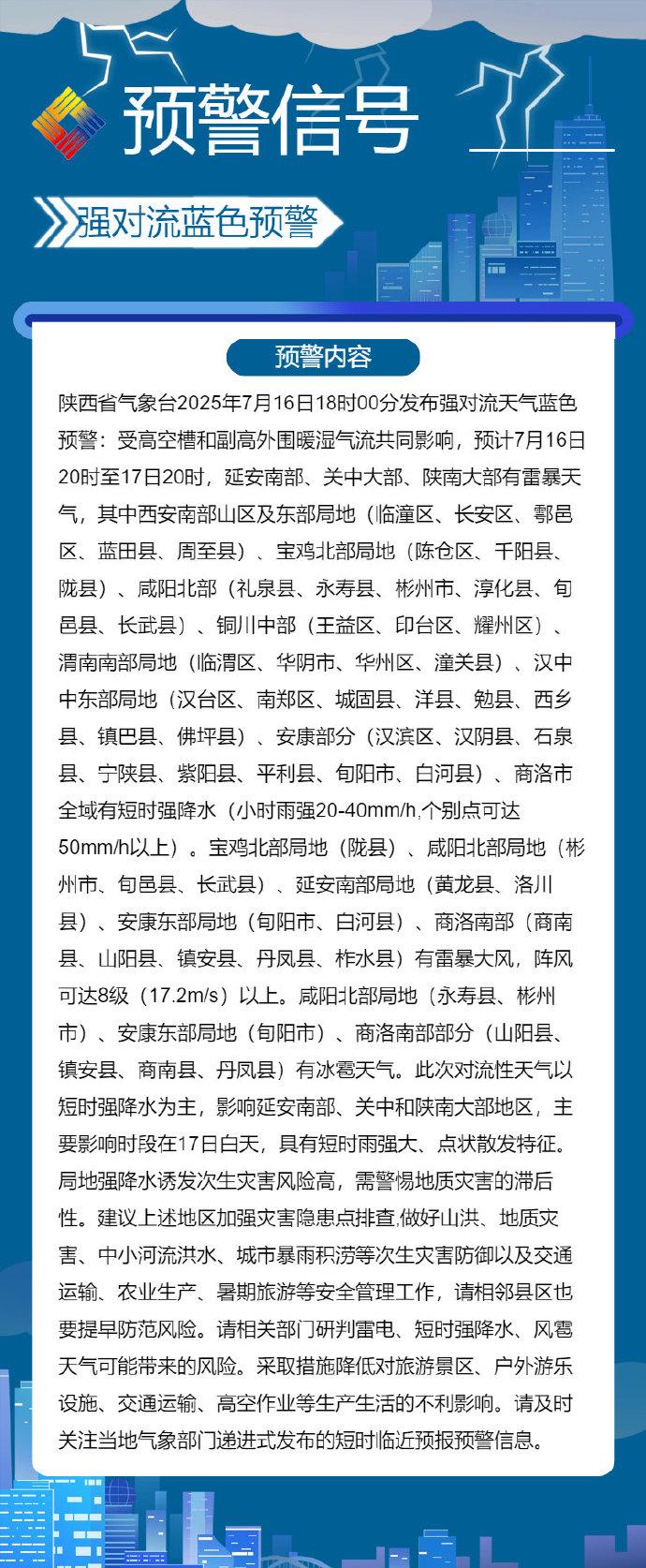 预警信号

强对流蓝色预警

预警内容

陕西省气象台2025年7月16日18时00分发布强对流天气蓝色预警：受高空槽和副高外围暖湿气流共同影响，预计7月16日20时至17日20时，延安南部、关中大部、陕南大部有雷暴天气，其中西安南部山区及东部局地（临潼区、长安区、鄠邑区、蓝田县、周至县）、宝鸡北部局地（陈仓区、千阳县、陇县）、咸阳北部（礼泉县、永寿县、彬州市、淳化县、旬邑县、长武县）、铜川中部（王益区、印台区、耀州区）、渭南南部局地（临渭区、华阴市、华州区、潼关县）、汉中中东部局地（汉台区、南郑区、城固县、洋县、勉县、西乡县、镇巴县、佛坪县）、安康部分（汉滨区、汉阴县、石泉县、宁陕县、紫阳县、平利县、旬阳市、白河县）、商洛市全域有短时强降水（小时雨强20-40mm/h,个别点可达50mm/h以上）。宝鸡北部局地（陇县）、咸阳北部局地（彬州市、旬邑县、长武县）、延安南部局地（黄龙县、洛川县）、安康东部局地（旬阳市、白河县）、商洛南部（商南县、山阳县、镇安县、丹凤县、柞水县）有雷暴大风，阵风可达8级（17.2m/s）以上。咸阳北部局地（永寿县、彬州市）、安康东部局地（旬阳市）、商洛南部部分（山阳县、镇安县、商南县、丹凤县）有冰雹天气。此次对流性天气以短时强降水为主，影响延安南部、关中和陕南大部地区，主要影响时段在17日白天，具有短时雨强大、点状散发特征。局地强降水诱发次生灾害风险高，需警惕地质灾害的滞后性。建议上述地区加强灾害隐患点排查,做好山洪、地质灾害、中小河流洪水、城市暴雨积涝等次生灾害防御以及交通运输、农业生产、暑期旅游等安全管理工作，请相邻县区也要提早防范风险。请相关部门研判雷电、短时强降水、风雹天气可能带来的风险。采取措施降低对旅游景区、户外游乐设施、交通运输、高空作业等生产生活的不利影响。请及时关注当地气象部门递进式发布的短时临近预报预警信息。